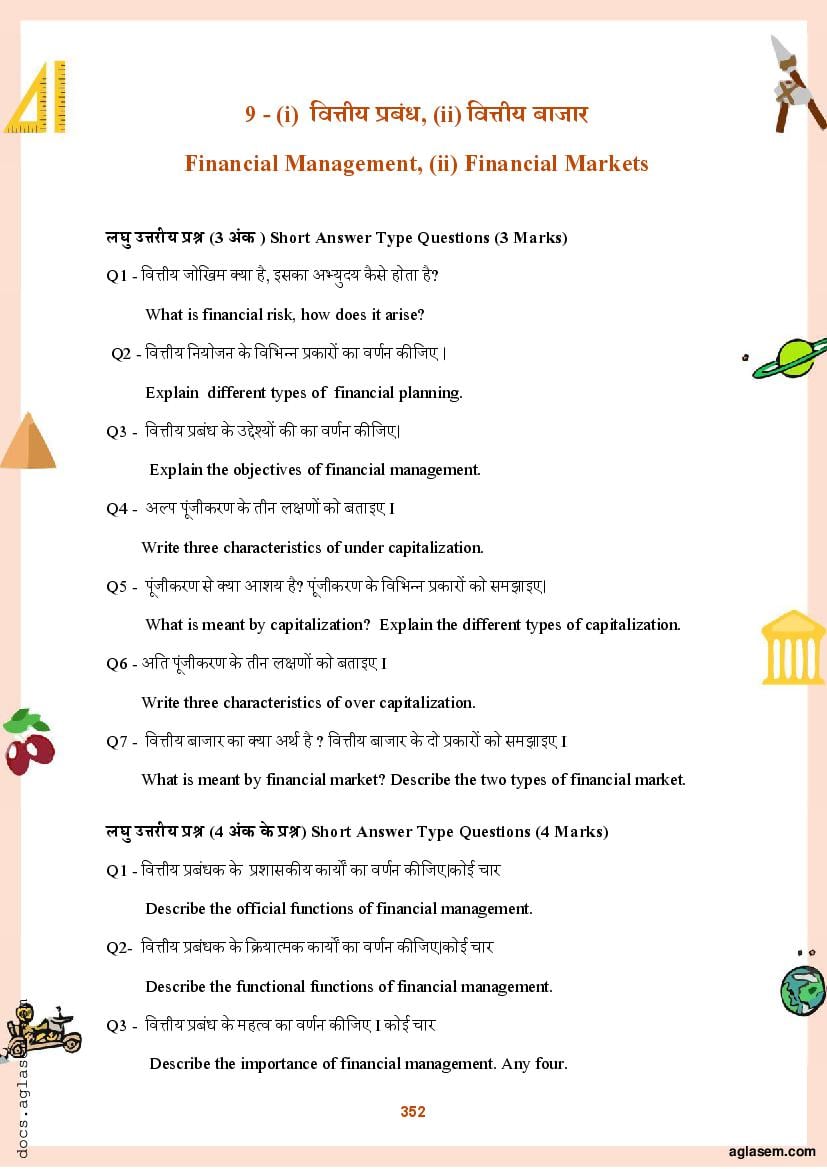 9 - (i) वित्तीय प्रबंध, (ii) वित्तीय बाजार

Financial Management, (ii) Financial Markets

लघु उत्तरीय प्रश्न (3 अंक ) Short Answer Type Questions (3 Marks)

Q1 - वित्तीय जोखिम क्या है, इसका अभ्युदय कैसे होता है?

What is financial risk, how does it arise?

Q2 - वित्तीय नियोजन के विभिन्न प्रकारों का वर्णन कीजिए।

Explain different types of financial planning.

Q3 - वित्तीय प्रबंध के उद्देश्यों की का वर्णन कीजिए।

Explain the objectives of financial management.

Q4 - अल्प पूंजीकरण के तीन लक्षणों को बताइए I

Write three characteristics of under capitalization.

Q5 - पूंजीकरण से क्या आशय है? पूंजीकरण के विभिन्न प्रकारों को समझाइए।

What is meant by capitalization? Explain the different types of capitalization.

Q6 - अति पूंजीकरण के तीन लक्षणों को बताइए I

Write three characteristics of over capitalization.

Q7 - वित्तीय बाजार का क्या अर्थ है ? वित्तीय बाजार के दो प्रकारों को समझाइए I

What is meant by financial market? Describe the two types of financial market.

लघु उत्तरीय प्रश्न (4 अंक के प्रश्न) Short Answer Type Questions (4 Marks)

Q1 - वित्तीय प्रबंधक के प्रशासकीय कार्यों का वर्णन कीजिए।कोई चार

Describe the official functions of financial management.

Q2- वित्तीय प्रबंधक के क्रियात्मक कार्यों का वर्णन कीजिए।कोई चार

Describe the functional functions of financial management.

Q3 - वित्तीय प्रबंध के महत्व का वर्णन कीजिए I कोई चार

Describe the importance of financial management. Any four.

352

docs.aglasem.com

aglasem.com